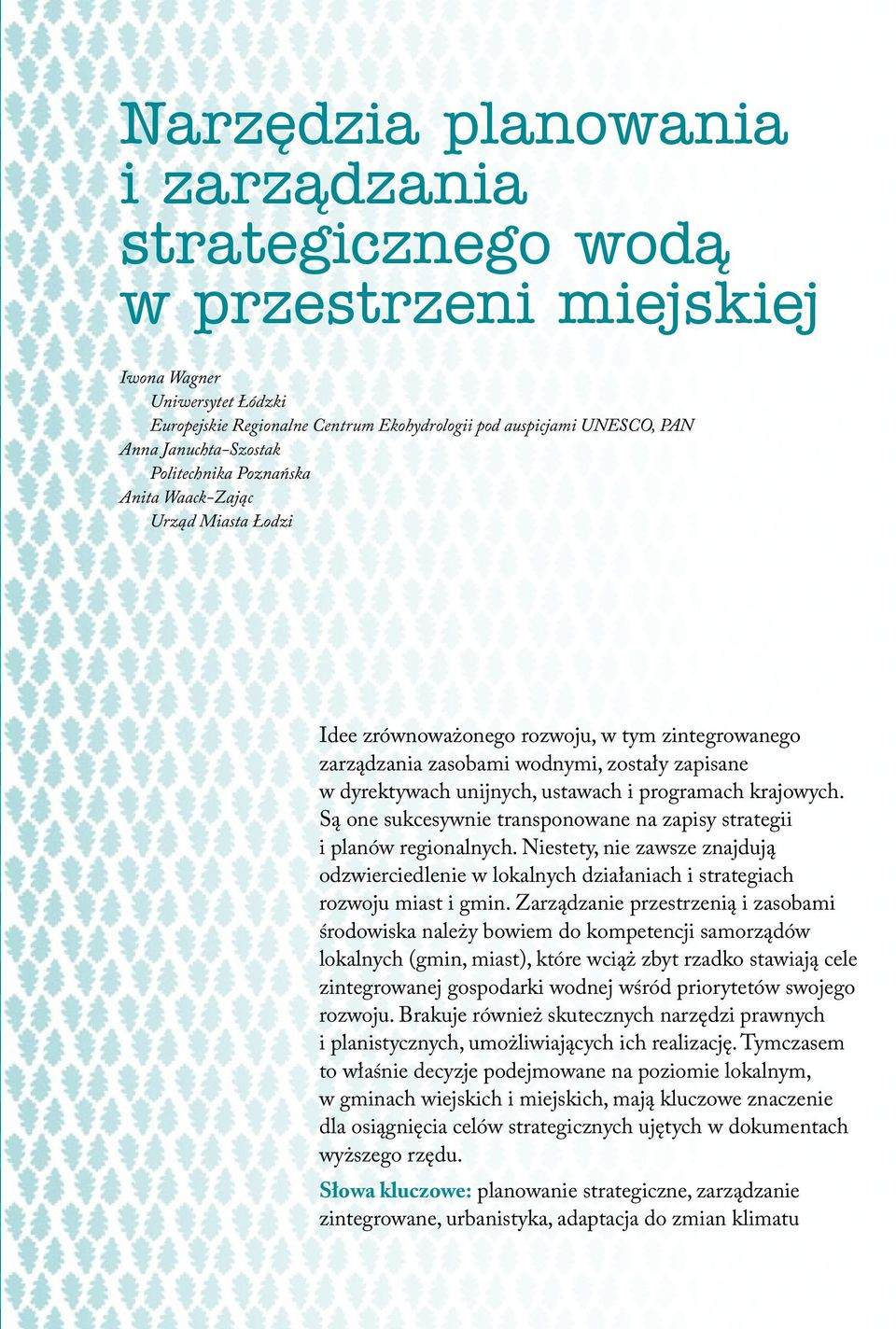 Narzędzia planowania i zarządzania strategicznego wodą w przestrzeni miejskiej

Iwona Wagner
Uniwersytet Łódzki
Europejskie Regionalne Centrum Ekohydrologii pod auspicjami UNESCO, PAN
Anna Januchta-Szostak
Politechnika Poznańska
Anita Waack-Zając
Urząd Miasta Łodzi

Idee zrównoważonego rozwoju, w tym zintegrowanego zarządzania zasobami wodnymi, zostały zapisane w dyrektywach unijnych, ustawach i programach krajowych. Są one sukcesywnie transponowane na zapisy strategii i planów regionalnych. Niestety, nie zawsze znajdują odzwierciedlenie w lokalnych działaniach i strategiach rozwoju miast i gmin. Zarządzanie przestrzenią i zasobami środowiska należy bowiem do kompetencji samorządów lokalnych (gmin, miast), które wciąż zbyt rzadko stawiają cele zintegrowanej gospodarki wodnej wśród priorytetów swojego rozwoju. Brakuje również skutecznych narzędzi prawnych i planistycznych, umożliwiających ich realizację. Tymczasem to właśnie decyzje podejmowane na poziomie lokalnym, w gminach wiejskich i miejskich, mają kluczowe znaczenie dla osiągnięcia celów strategicznych ujętych w dokumentach wyższego rzędu.

Słowa kluczowe: planowanie strategiczne, zarządzanie zintegrowane, urbanistyka, adaptacja do zmian klimatu